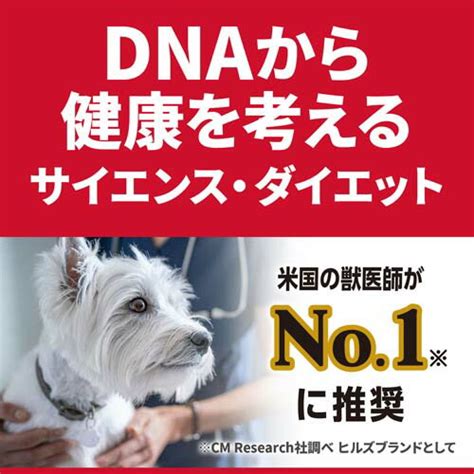 DNAから
健康を考える
サイエンス・ダイエット

米国の獣医師が
No.1※
に推奨

※CM Research社調べ ヒルズブランドとして